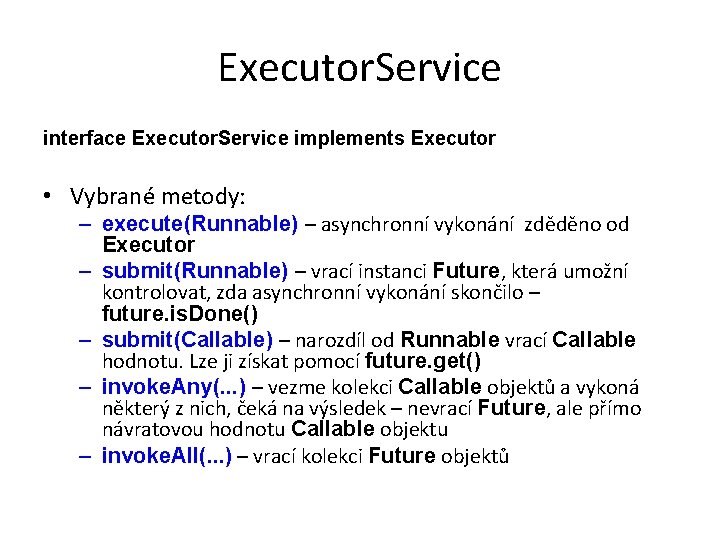 ExecutorService

interface ExecutorService implements Executor

• Vybrané metody:
– execute(Runnable) – asynchronní vykonání zděděno od Executor
– submit(Runnable) – vrací instanci Future, která umožní kontrolovat, zda asynchronní vykonání skončilo – future.isDone()
– submit(Callable) – narozdíl od Runnable vrací Callable hodnotu. Lze ji získat pomocí future.get()
– invokeAny(...) – vezme kolekci Callable objektů a vykoná některý z nich, čeká na výsledek – nevrací Future, ale přímo návratovou hodnotu Callable objektu
– invokeAll(...) – vrací kolekci Future objektů